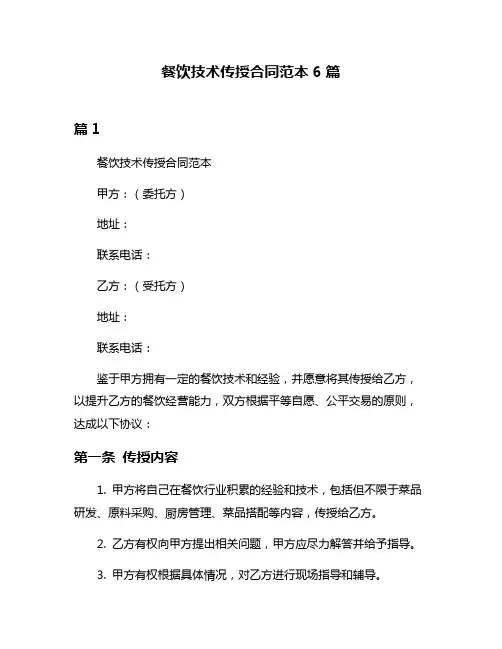 餐饮技术传授合同范本 6 篇

篇 1

餐饮技术传授合同范本

甲方：（委托方）

地址：

联系电话：

乙方：（受托方）

地址：

联系电话：

鉴于甲方拥有一定的餐饮技术和经验，并愿意将其传授给乙方，以提升乙方的餐饮经营能力，双方根据平等自愿、公平交易的原则，达成以下协议：

第一条 传授内容

1. 甲方将自己在餐饮行业积累的经验和技术，包括但不限于菜品研发、原料采购、厨房管理、菜品搭配等内容，传授给乙方。

2. 乙方有权向甲方提出相关问题，甲方应尽力解答并给予指导。

3. 甲方有权根据具体情况，对乙方进行现场指导和辅导。